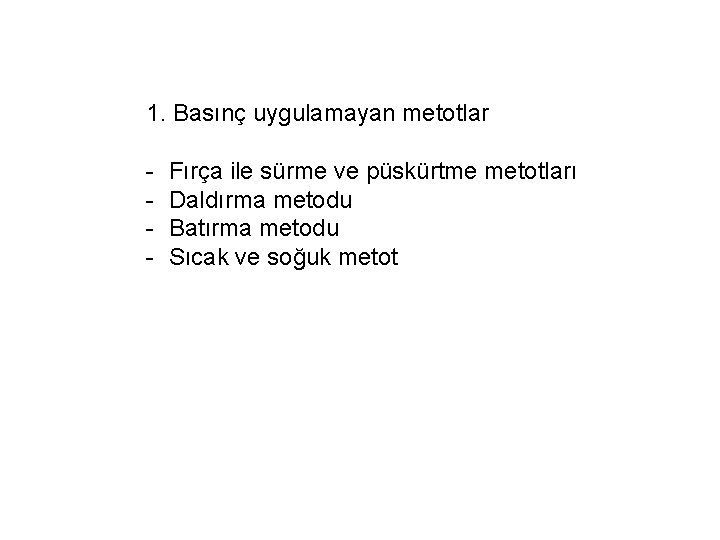 1. Basınç uygulamayan metotlar

- Fırça ile sürme ve püskürtme metotları
- Daldırma metodu
- Batırma metodu
- Sıcak ve soğuk metot